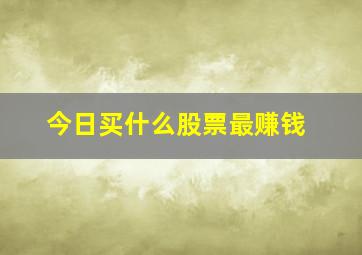 今日买什么股票最赚钱